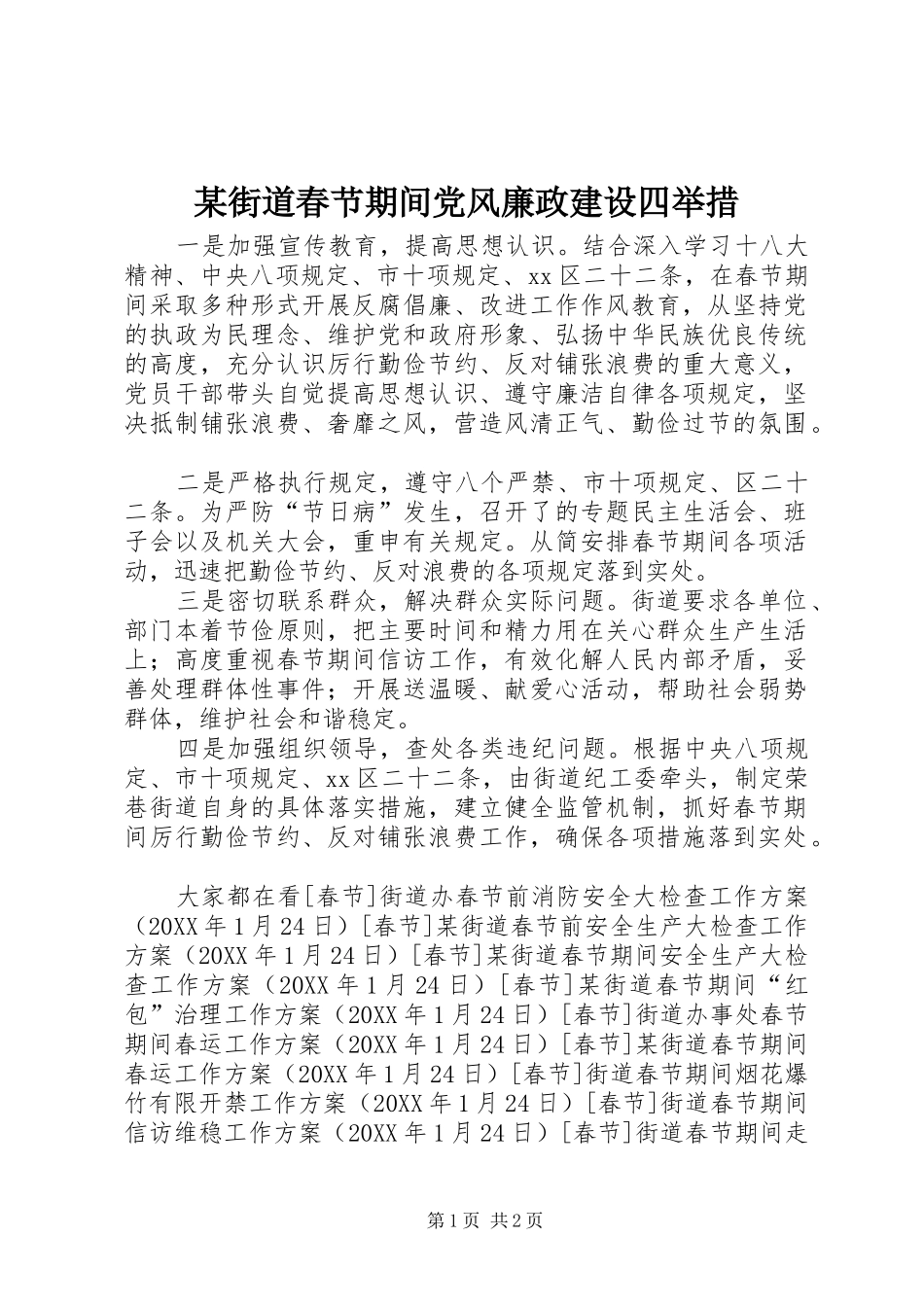 某街道春节期间党风廉政建设四举措

一是加强宣传教育，提高思想认识。结合深入学习十八大精神、中央八项规定、市十项规定、xx区二十二条，在春节期间采取多种形式开展反腐倡廉、改进工作作风教育，从坚持党的执政为民理念、维护党和政府形象、弘扬中华民族优良传统的高度，充分认识厉行勤俭节约、反对铺张浪费的重大意义，党员干部带头自觉提高思想认识、遵守廉洁自律各项规定，坚决抵制铺张浪费、奢靡之风，营造风清正气、勤俭过节的氛围。

二是严格执行规定，遵守八个严禁、市十项规定、区二十二条。为严防“节日病”发生，召开了的专题民主生活会、班子会以及机关大会，重申有关规定。从简安排春节期间各项活动，迅速把勤俭节约、反对浪费的各项规定落到实处。

三是密切联系群众，解决群众实际问题。街道要求各单位、部门本着节俭原则，把主要时间和精力用在关心群众生产生活上；高度重视春节期间信访工作，有效化解人民内部矛盾，妥善处理群体性事件；开展送温暖、献爱心活动，帮助社会弱势群体，维护社会和谐稳定。

四是加强组织领导，查处各类违纪问题。根据中央八项规定、市十项规定、xx区二十二条，由街道纪工委牵头，制定荣巷街道自身的具体落实措施，建立健全监管机制，抓好春节期间厉行勤俭节约、反对铺张浪费工作，确保各项措施落到实处。

大家都在看[春节]街道办春节前消防安全大检查工作方案（20XX年1月24日）[春节]某街道春节前安全生产大检查工作方案（20XX年1月24日）[春节]某街道春节期间安全生产大检查工作方案（20XX年1月24日）[春节]某街道春节期间“红包”治理工作方案（20XX年1月24日）[春节]街道办事处春节期间春运工作方案（20XX年1月24日）[春节]某街道春节期间春运工作方案（20XX年1月24日）[春节]街道春节期间烟花爆竹有限开禁工作方案（20XX年1月24日）[春节]街道春节期间信访维稳工作方案（20XX年1月24日）[春节]街道春节期间走

第1页 共2页